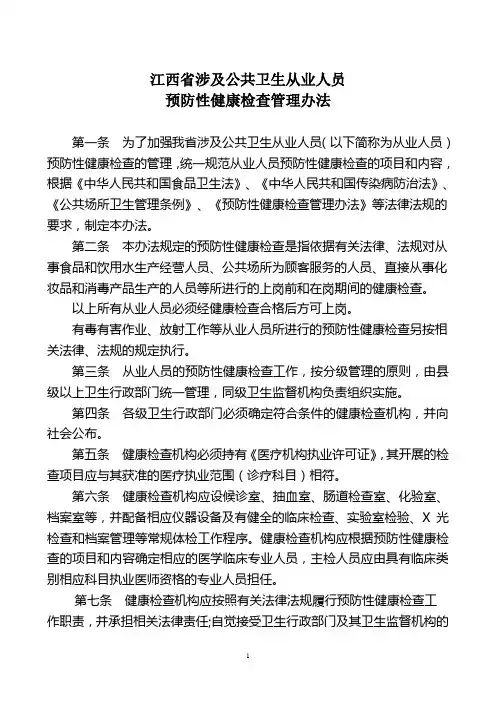 江西省涉及公共卫生从业人员
预防性健康检查管理办法

第一条　为了加强我省涉及公共卫生从业人员（以下简称为从业人员）预防性健康检查的管理，统一规范从业人员预防性健康检查的项目和内容，根据《中华人民共和国食品卫生法》、《中华人民共和国传染病防治法》、《公共场所卫生管理条例》、《预防性健康检查管理办法》等法律法规的要求，制定本办法。

第二条　本办法规定的预防性健康检查是指依据有关法律、法规对从事食品和饮用水生产经营人员、公共场所为顾客服务的人员、直接从事化妆品和消毒产品生产的人员等所进行的上岗前和在岗期间的健康检查。

以上所有从业人员必须经健康检查合格后方可上岗。

有毒有害作业、放射工作等从业人员所进行的预防性健康检查另按相关法律、法规的规定执行。

第三条　从业人员的预防性健康检查工作，按分级管理的原则，由县级以上卫生行政部门统一管理，同级卫生监督机构负责组织实施。

第四条　各级卫生行政部门必须确定符合条件的健康检查机构，并向社会公布。

第五条　健康检查机构必须持有《医疗机构执业许可证》，其开展的检查项目应与其获准的医疗执业范围（诊疗科目）相符。

第六条　健康检查机构应设候诊室、抽血室、肠道检查室、化验室、档案室等，并配备相应仪器设备及有健全的临床检查、实验室检验、X光检查和档案管理等常规体检工作程序。健康检查机构应根据预防性健康检查的项目和内容确定相应的医学临床专业人员，主检人员应由具有临床类别相应科目执业医师资格的专业人员担任。

第七条　健康检查机构应按照有关法律法规履行预防性健康检查工作职责，并承担相关法律责任;自觉接受卫生行政部门及其卫生监督机构的

1